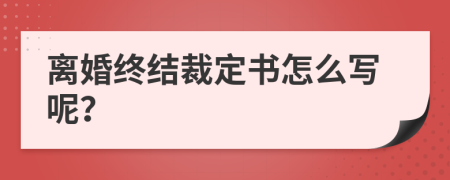 离婚终结裁定书怎么写呢?